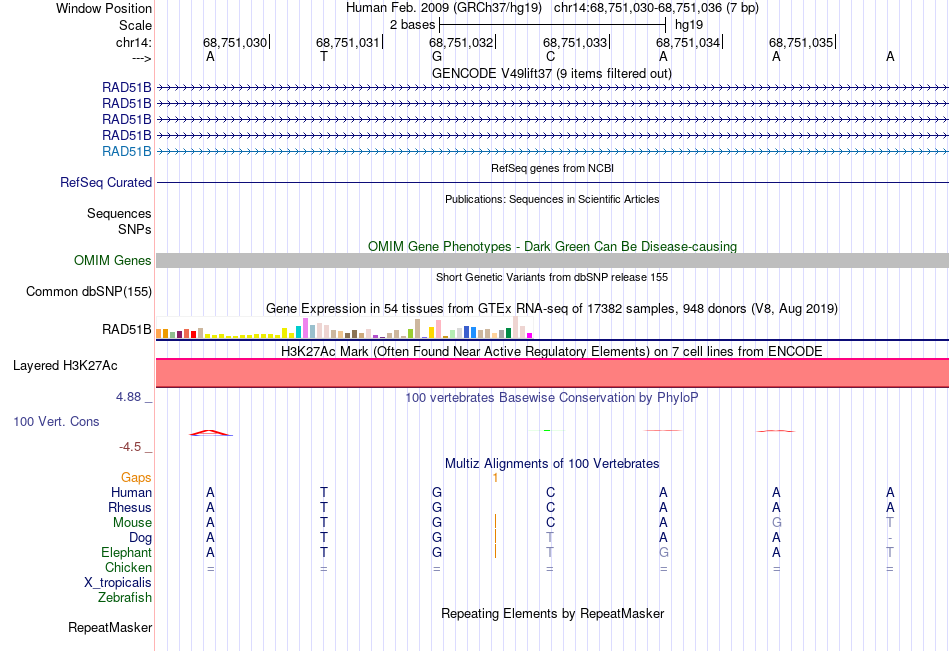 Window Position Human Feb. 2009 (GRCh37/hg19) chr14:68,751,030-68,751,036 (7 bp)
Scale 2 bases hg19
chr14: 68,751,030 68,751,031 68,751,032 68,751,033 68,751,034 68,751,035
---> A T G C A A A
GENCODE V49lift37 (9 items filtered out)
RAD51B
RAD51B
RAD51B
RAD51B
RAD51B
RefSeq genes from NCBI
RefSeq Curated
Publications: Sequences in Scientific Articles
Sequences
SNPs
OMIM Gene Phenotypes - Dark Green Can Be Disease-causing
OMIM Genes
Short Genetic Variants from dbSNP release 155
Common dbSNP(155)
Gene Expression in 54 tissues from GTEx RNA-seq of 17382 samples, 948 donors (V8, Aug 2019)
RAD51B
H3K27Ac Mark (Often Found Near Active Regulatory Elements) on 7 cell lines from ENCODE
Layered H3K27Ac
4.88 _ 100 vertebrates Basewise Conservation by PhyloP
100 Vert. Cons
-4.5 _
Multiz Alignments of 100 Vertebrates
Gaps 1
Human A T G C A A A
Rhesus A T G C A A A
Mouse A T G C A G T
Dog A T G T A A -
Elephant A T G T G A T
Chicken = = = = = = =
X_tropicalis
Zebrafish
Repeating Elements by RepeatMasker
RepeatMasker